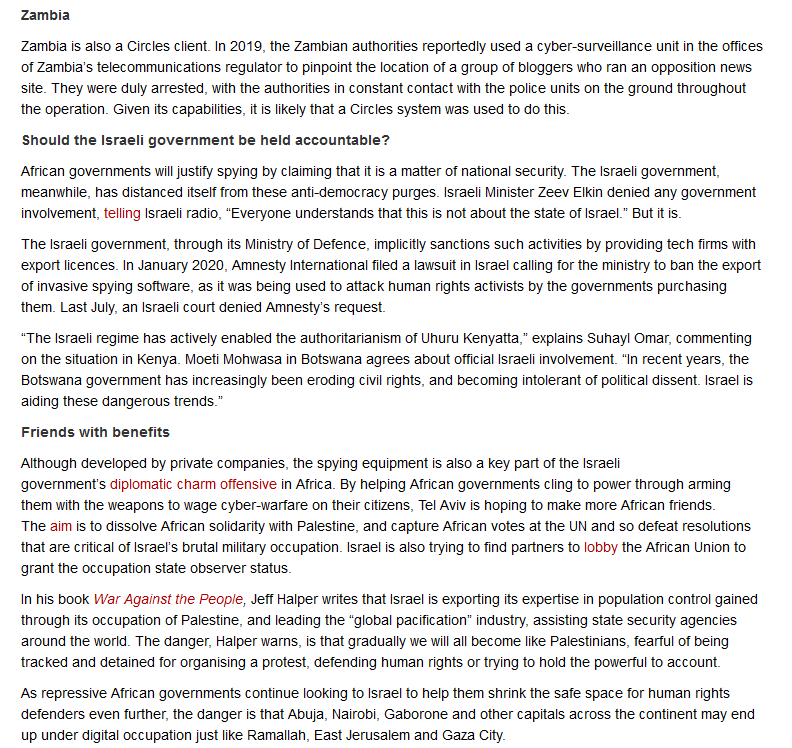 Zambia

Zambia is also a Circles client. In 2019, the Zambian authorities reportedly used a cyber-surveillance unit in the offices of Zambia's telecommunications regulator to pinpoint the location of a group of bloggers who ran an opposition news site. They were duly arrested, with the authorities in constant contact with the police units on the ground throughout the operation. Given its capabilities, it is likely that a Circles system was used to do this.

Should the Israeli government be held accountable?

African governments will justify spying by claiming that it is a matter of national security. The Israeli government, meanwhile, has distanced itself from these anti-democracy purges. Israeli Minister Zeev Elkin denied any government involvement, telling Israeli radio, "Everyone understands that this is not about the state of Israel." But it is.

The Israeli government, through its Ministry of Defence, implicitly sanctions such activities by providing tech firms with export licences. In January 2020, Amnesty International filed a lawsuit in Israel calling for the ministry to ban the export of invasive spying software, as it was being used to attack human rights activists by the governments purchasing them. Last July, an Israeli court denied Amnesty's request.

"The Israeli regime has actively enabled the authoritarianism of Uhuru Kenyatta," explains Suhayl Omar, commenting on the situation in Kenya. Moeti Mohwasa in Botswana agrees about official Israeli involvement. "In recent years, the Botswana government has increasingly been eroding civil rights, and becoming intolerant of political dissent. Israel is aiding these dangerous trends."

Friends with benefits

Although developed by private companies, the spying equipment is also a key part of the Israeli government's diplomatic charm offensive in Africa. By helping African governments cling to power through arming them with the weapons to wage cyber-warfare on their citizens, Tel Aviv is hoping to make more African friends. The aim is to dissolve African solidarity with Palestine, and capture African votes at the UN and so defeat resolutions that are critical of Israel's brutal military occupation. Israel is also trying to find partners to lobby the African Union to grant the occupation state observer status.

In his book War Against the People, Jeff Halper writes that Israel is exporting its expertise in population control gained through its occupation of Palestine, and leading the "global pacification" industry, assisting state security agencies around the world. The danger, Halper warns, is that gradually we will all become like Palestinians, fearful of being tracked and detained for organising a protest, defending human rights or trying to hold the powerful to account.

As repressive African governments continue looking to Israel to help them shrink the safe space for human rights defenders even further, the danger is that Abuja, Nairobi, Gaborone and other capitals across the continent may end up under digital occupation just like Ramallah, East Jerusalem and Gaza City.